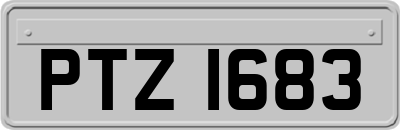 PTZ 1683